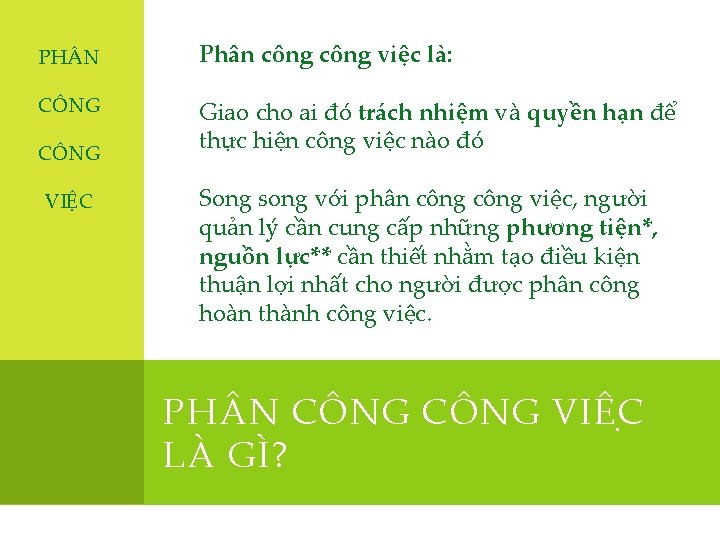 PHÂN

CÔNG

CÔNG

VIỆC

Phân công công việc là:

Giao cho ai đó trách nhiệm và quyền hạn để thực hiện công việc nào đó

Song song với phân công công việc, người quản lý cần cung cấp những phương tiện*, nguồn lực** cần thiết nhằm tạo điều kiện thuận lợi nhất cho người được phân công hoàn thành công việc.

PHÂN CÔNG CÔNG VIỆC LÀ GÌ?